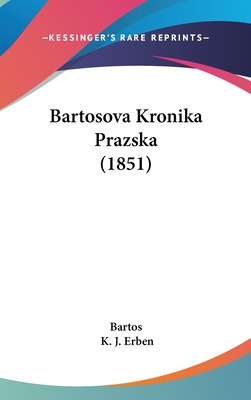 —KESSINGER'S RARE REPRINTS—

Bartosova Kronika Prazska (1851)

Bartos
K. J. Erben